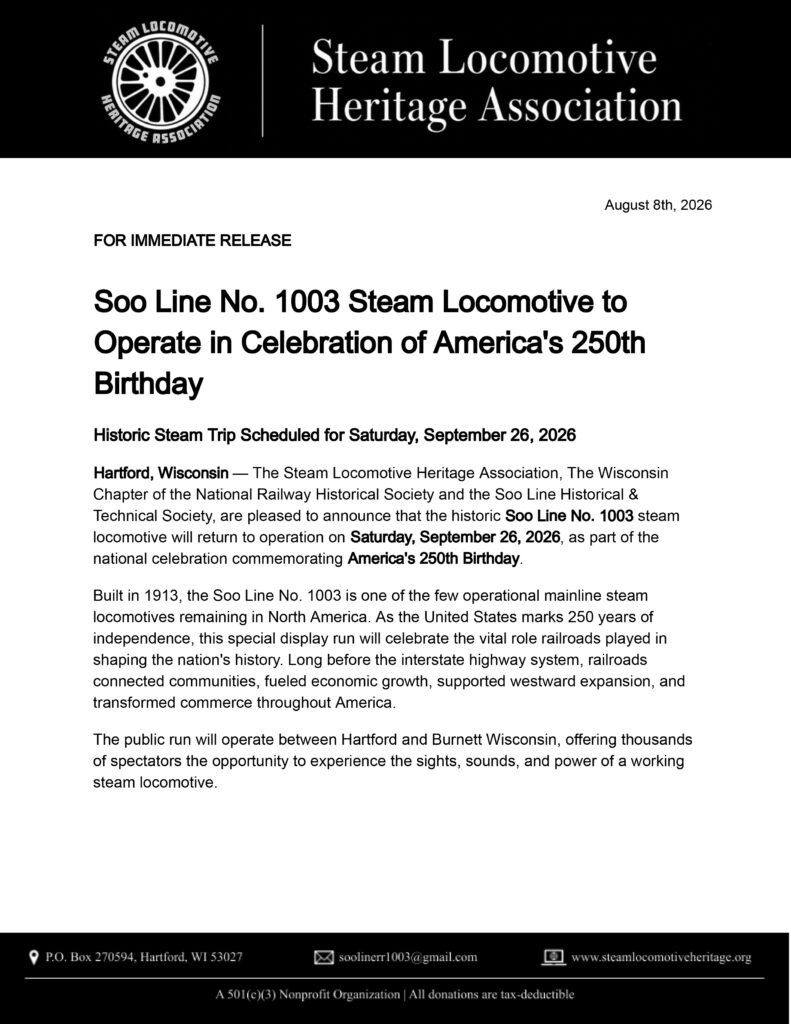 STEAM LOCOMOTIVE HERITAGE ASSOCIATION

Steam Locomotive Heritage Association

August 8th, 2026

FOR IMMEDIATE RELEASE

Soo Line No. 1003 Steam Locomotive to Operate in Celebration of America's 250th Birthday

Historic Steam Trip Scheduled for Saturday, September 26, 2026

Hartford, Wisconsin — The Steam Locomotive Heritage Association, The Wisconsin Chapter of the National Railway Historical Society and the Soo Line Historical & Technical Society, are pleased to announce that the historic Soo Line No. 1003 steam locomotive will return to operation on Saturday, September 26, 2026, as part of the national celebration commemorating America's 250th Birthday.

Built in 1913, the Soo Line No. 1003 is one of the few operational mainline steam locomotives remaining in North America. As the United States marks 250 years of independence, this special display run will celebrate the vital role railroads played in shaping the nation's history. Long before the interstate highway system, railroads connected communities, fueled economic growth, supported westward expansion, and transformed commerce throughout America.

The public run will operate between Hartford and Burnett Wisconsin, offering thousands of spectators the opportunity to experience the sights, sounds, and power of a working steam locomotive.

P.O. Box 270594, Hartford, WI 53027 soolinerr1003@gmail.com www.steamlocomotiveheritage.org

A 501(c)(3) Nonprofit Organization | All donations are tax-deductible